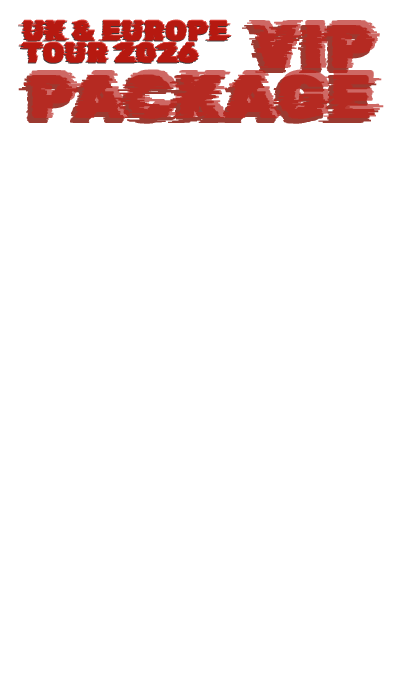 UK & EUROPE TOUR 2026 VIP PACKAGE